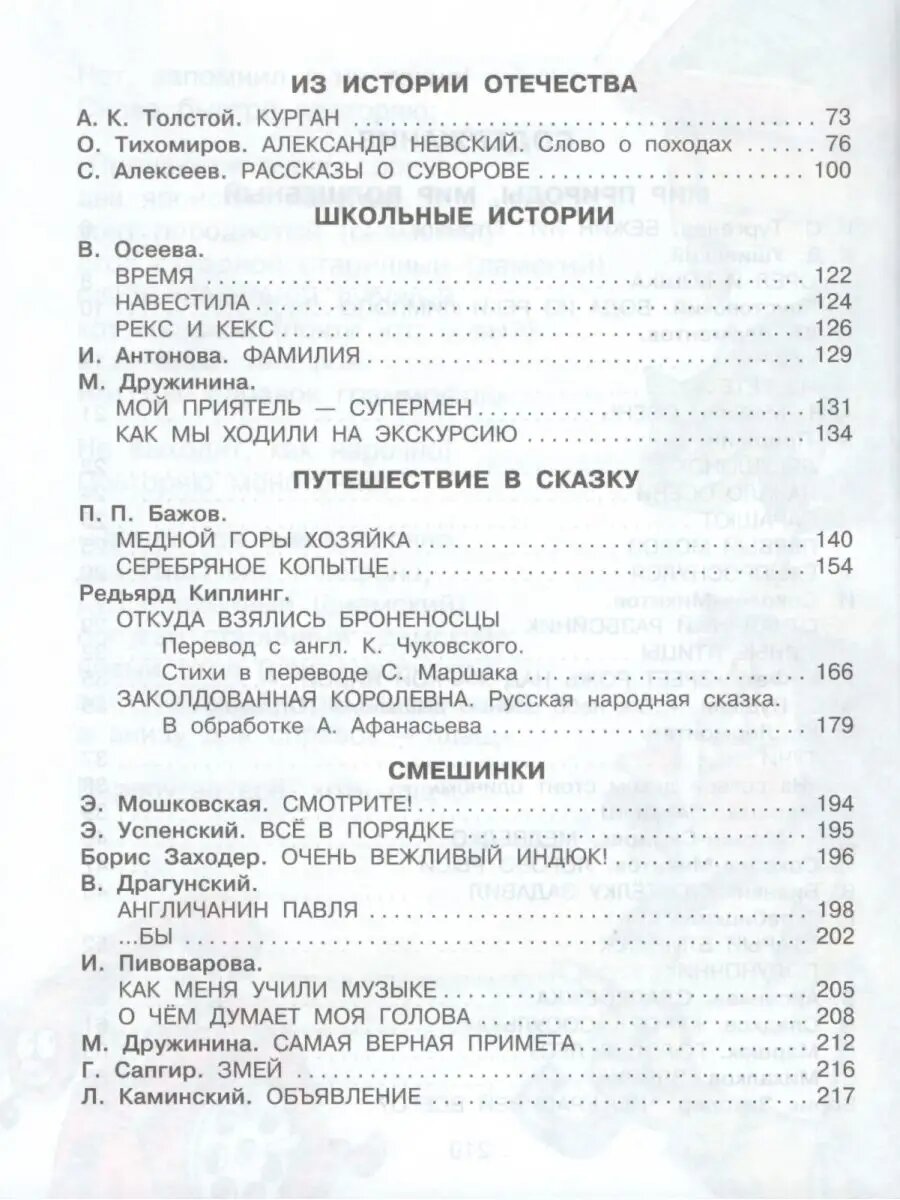 ИЗ ИСТОРИИ ОТЕЧЕСТВА

А. К. Толстой. КУРГАН 73
О. Тихомиров. АЛЕКСАНДР НЕВСКИЙ. Слово о походах 76
С. Алексеев. РАССКАЗЫ О СУВОРОВЕ 100

ШКОЛЬНЫЕ ИСТОРИИ

В. Осеева.
ВРЕМЯ 122
НАВЕСТИЛА 124
РЕКС И КЕКС 126
И. Антонова. ФАМИЛИЯ 129
М. Дружинина.
МОЙ ПРИЯТЕЛЬ — СУПЕРМЕН 131
КАК МЫ ХОДИЛИ НА ЭКСКУРСИЮ 134

ПУТЕШЕСТВИЕ В СКАЗКУ

П. П. Бажов.
МЕДНОЙ ГОРЫ ХОЗЯЙКА 140
СЕРЕБРЯНОЕ КОПЫТЦЕ 154
Редьярд Киплинг.
ОТКУДА ВЗЯЛИСЬ БРОНЕНОСЦЫ
Перевод с англ. К. Чуковского.
Стихи в переводе С. Маршака 166
ЗАКОЛДОВАННАЯ КОРОЛЕВНА. Русская народная сказка.
В обработке А. Афанасьева 179

СМЕШИНКИ

Э. Мошковская. СМОТРИТЕ! 194
Э. Успенский. ВСЁ В ПОРЯДКЕ 195
Борис Заходер. ОЧЕНЬ ВЕЖЛИВЫЙ ИНДЮК! 196
В. Драгунский.
АНГЛИЧАНИН ПАВЛЯ 198
...БЫ 202
И. Пивоварова.
КАК МЕНЯ УЧИЛИ МУЗЫКЕ 205
О ЧЁМ ДУМАЕТ МОЯ ГОЛОВА 208
М. Дружинина. САМАЯ ВЕРНАЯ ПРИМЕТА 212
Г. Сапгир. ЗМЕЙ 216
Л. Каминский. ОБЪЯВЛЕНИЕ 217